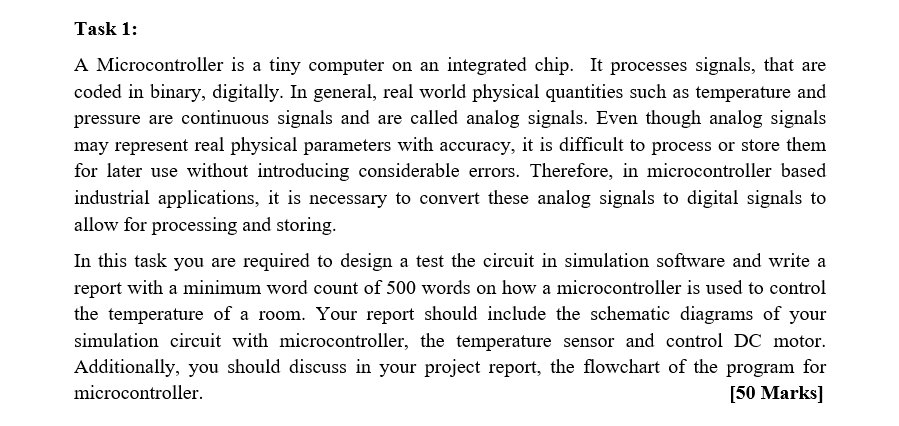 Task 1:

A Microcontroller is a tiny computer on an integrated chip. It processes signals, that are coded in binary, digitally. In general, real world physical quantities such as temperature and pressure are continuous signals and are called analog signals. Even though analog signals may represent real physical parameters with accuracy, it is difficult to process or store them for later use without introducing considerable errors. Therefore, in microcontroller based industrial applications, it is necessary to convert these analog signals to digital signals to allow for processing and storing.

In this task you are required to design a test the circuit in simulation software and write a report with a minimum word count of 500 words on how a microcontroller is used to control the temperature of a room. Your report should include the schematic diagrams of your simulation circuit with microcontroller, the temperature sensor and control DC motor. Additionally, you should discuss in your project report, the flowchart of the program for microcontroller. [50 Marks]